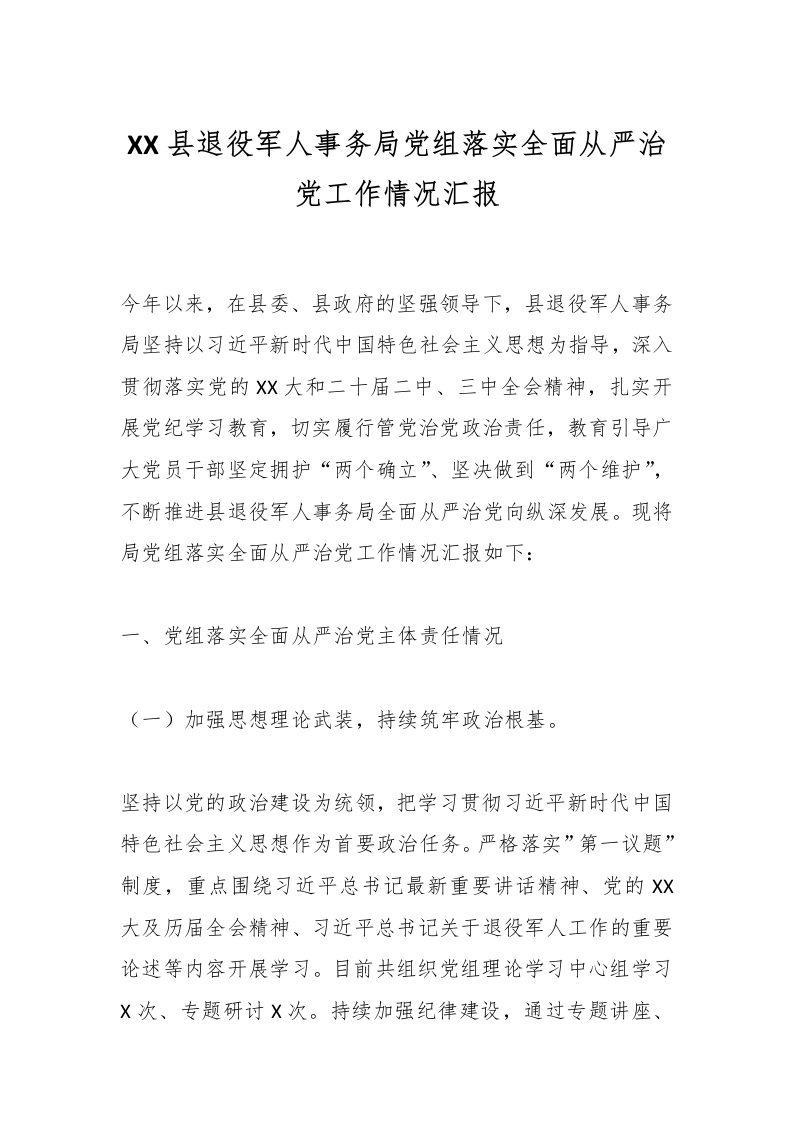 XX县退役军人事务局党组落实全面从严治党工作情况汇报

今年以来，在县委、县政府的坚强领导下，县退役军人事务局坚持以习近平新时代中国特色社会主义思想为指导，深入贯彻落实党的XX大和二十届二中、三中全会精神，扎实开展党纪学习教育，切实履行管党治党政治责任，教育引导广大党员干部坚定拥护“两个确立”、坚决做到“两个维护”，不断推进县退役军人事务局全面从严治党向纵深发展。现将局党组落实全面从严治党工作情况汇报如下：

一、党组落实全面从严治党主体责任情况

（一）加强思想理论武装，持续筑牢政治根基。

坚持以党的政治建设为统领，把学习贯彻习近平新时代中国特色社会主义思想作为首要政治任务。严格落实”第一议题”制度，重点围绕习近平总书记最新重要讲话精神、党的XX大及历届全会精神、习近平总书记关于退役军人工作的重要论述等内容开展学习。目前共组织党组理论学习中心组学习X次、专题研讨X次。持续加强纪律建设，通过专题讲座、